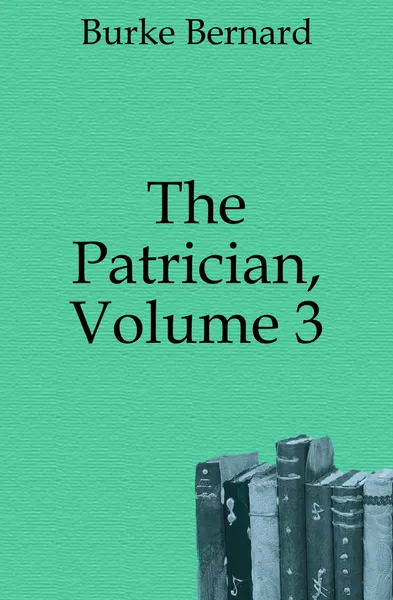 Burke Bernard

The Patrician, Volume 3